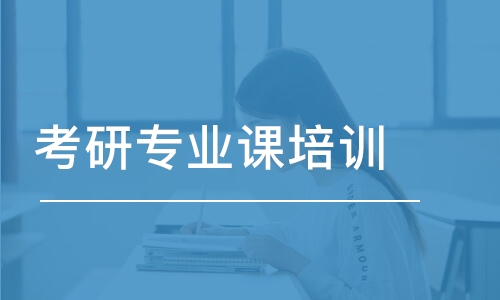 考研专业课培训

UNDER ARMOUR